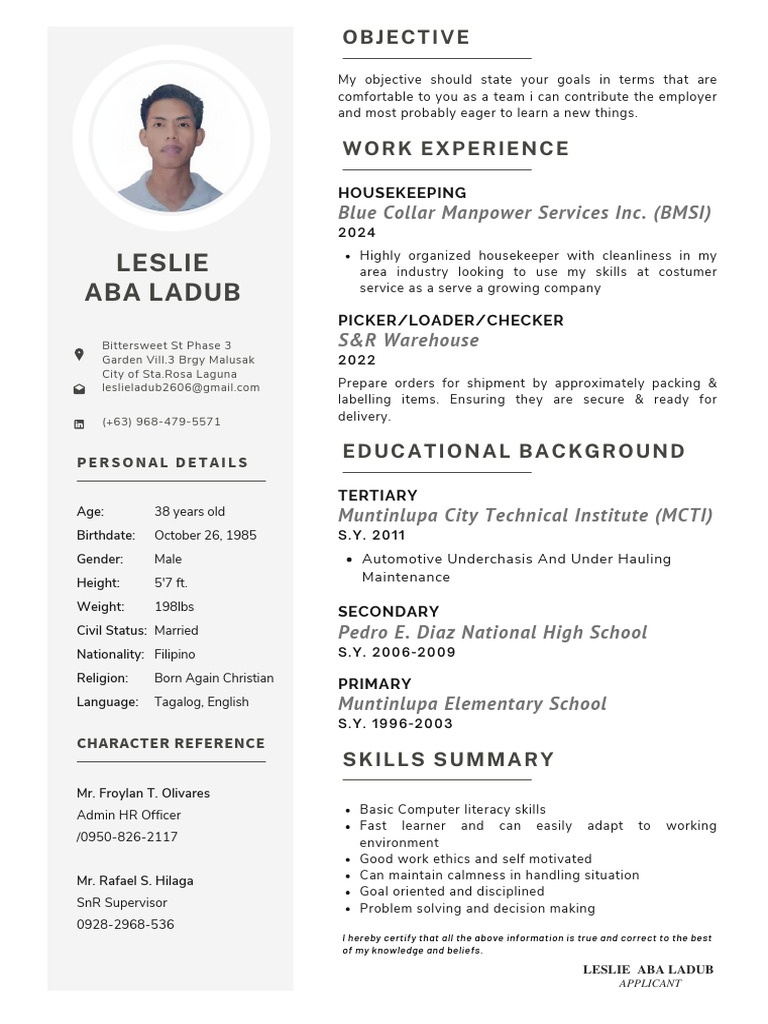 LESLIE
ABA LADUB

Bittersweet St Phase 3 Garden Vill.3 Brgy Malusak City of Sta.Rosa Laguna
leslieladub2606@gmail.com

(+63) 968-479-5571

PERSONAL DETAILS

| | |
|---|---|
| Age: | 38 years old |
| Birthdate: | October 26, 1985 |
| Gender: | Male |
| Height: | 5'7 ft. |
| Weight: | 198lbs |
| Civil Status: | Married |
| Nationality: | Filipino |
| Religion: | Born Again Christian |
| Language: | Tagalog, English |

CHARACTER REFERENCE

Mr. Froylan T. Olivares
Admin HR Officer
/0950-826-2117

Mr. Rafael S. Hilaga
SnR Supervisor
0928-2968-536

OBJECTIVE

My objective should state your goals in terms that are comfortable to you as a team i can contribute the employer and most probably eager to learn a new things.

WORK EXPERIENCE

HOUSEKEEPING
Blue Collar Manpower Services Inc. (BMSI)
2024

• Highly organized housekeeper with cleanliness in my area industry looking to use my skills at costumer service as a serve a growing company

PICKER/LOADER/CHECKER
S&R Warehouse
2022

Prepare orders for shipment by approximately packing & labelling items. Ensuring they are secure & ready for delivery.

EDUCATIONAL BACKGROUND

TERTIARY
Muntinlupa City Technical Institute (MCTI)
S.Y. 2011

• Automotive Underchasis And Under Hauling Maintenance

SECONDARY
Pedro E. Diaz National High School
S.Y. 2006-2009

PRIMARY
Muntinlupa Elementary School
S.Y. 1996-2003

SKILLS SUMMARY

• Basic Computer literacy skills
• Fast learner and can easily adapt to working environment
• Good work ethics and self motivated
• Can maintain calmness in handling situation
• Goal oriented and disciplined
• Problem solving and decision making

I hereby certify that all the above information is true and correct to the best of my knowledge and beliefs.

LESLIE ABA LADUB
APPLICANT